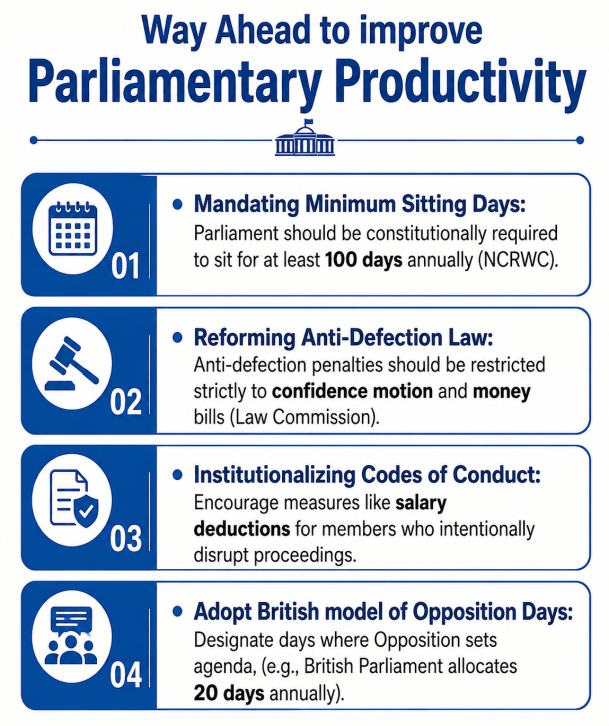 Way Ahead to improve
Parliamentary Productivity

01
• Mandating Minimum Sitting Days:
Parliament should be constitutionally required to sit for at least 100 days annually (NCRWC).

02
• Reforming Anti-Defection Law:
Anti-defection penalties should be restricted strictly to confidence motion and money bills (Law Commission).

03
• Institutionalizing Codes of Conduct:
Encourage measures like salary deductions for members who intentionally disrupt proceedings.

04
• Adopt British model of Opposition Days:
Designate days where Opposition sets agenda, (e.g., British Parliament allocates 20 days annually).